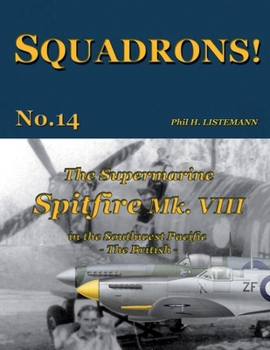 SQUADRONS!

No.14

Phil H. LISTEMANN

The Supermarine
Spitfire Mk. VIII
in the Southwest Pacific
- The British -

ZF